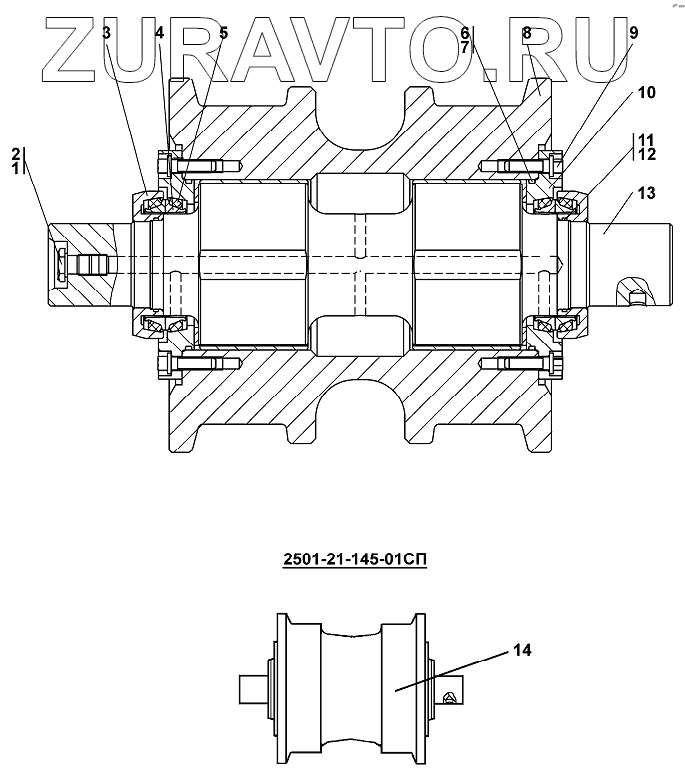 ZURAVTO.RU

3 4 5 6 7 8 9 10 11 12 13 2 1

2501-21-145-01СП

14